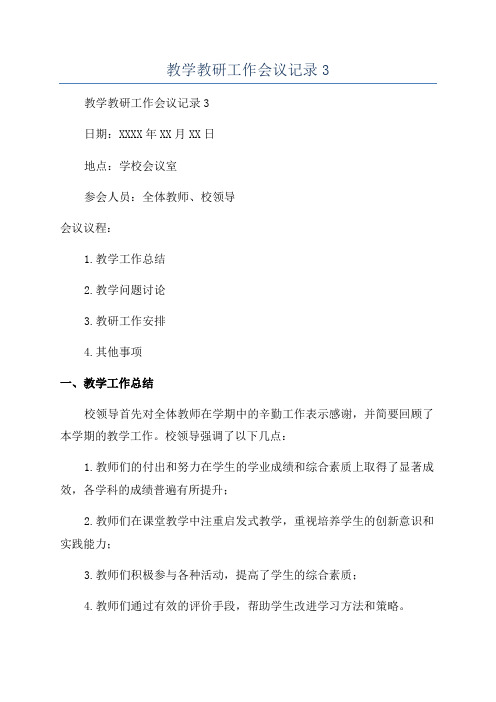 教学教研工作会议记录 3

教学教研工作会议记录 3

日期：XXXX 年 XX 月 XX 日

地点：学校会议室

参会人员：全体教师、校领导

会议议程：

1. 教学工作总结

2. 教学问题讨论

3. 教研工作安排

4. 其他事项

一、教学工作总结

校领导首先对全体教师在学期中的辛勤工作表示感谢，并简要回顾了本学期的教学工作。校领导强调了以下几点：

1. 教师们的付出和努力在学生的学业成绩和综合素质上取得了显著成效，各学科的成绩普遍有所提升；

2. 教师们在课堂教学中注重启发式教学，重视培养学生的创新意识和实践能力；

3. 教师们积极参与各种活动，提高了学生的综合素质；

4. 教师们通过有效的评价手段，帮助学生改进学习方法和策略。